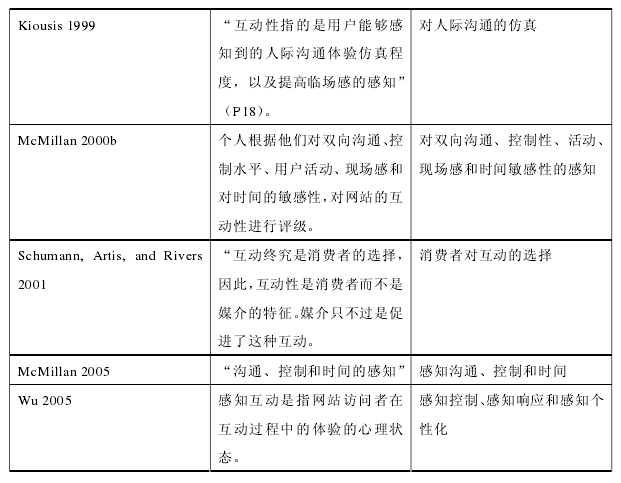 | | | |
|---|---|---|
| Kiousis 1999 | “互动性指的是用户能够感知到的人际沟通体验仿真程度，以及提高临场感的感知”（P18）。 | 对人际沟通的仿真 |
| McMillan 2000b | 个人根据他们对双向沟通、控制水平、用户活动、现场感和对时间的敏感性，对网站的互动性进行评级。 | 对双向沟通、控制性、活动、现场感和时间敏感性的感知 |
| Schumann, Artis, and Rivers 2001 | “互动终究是消费者的选择，因此，互动性是消费者而不是媒介的特征。媒介只不过是促进了这种互动。 | 消费者对互动的选择 |
| McMillan 2005 | “沟通、控制和时间的感知” | 感知沟通、控制和时间 |
| Wu 2005 | 感知互动是指网站访问者在互动过程中的体验的心理状态。 | 感知控制、感知响应和感知个性化 |